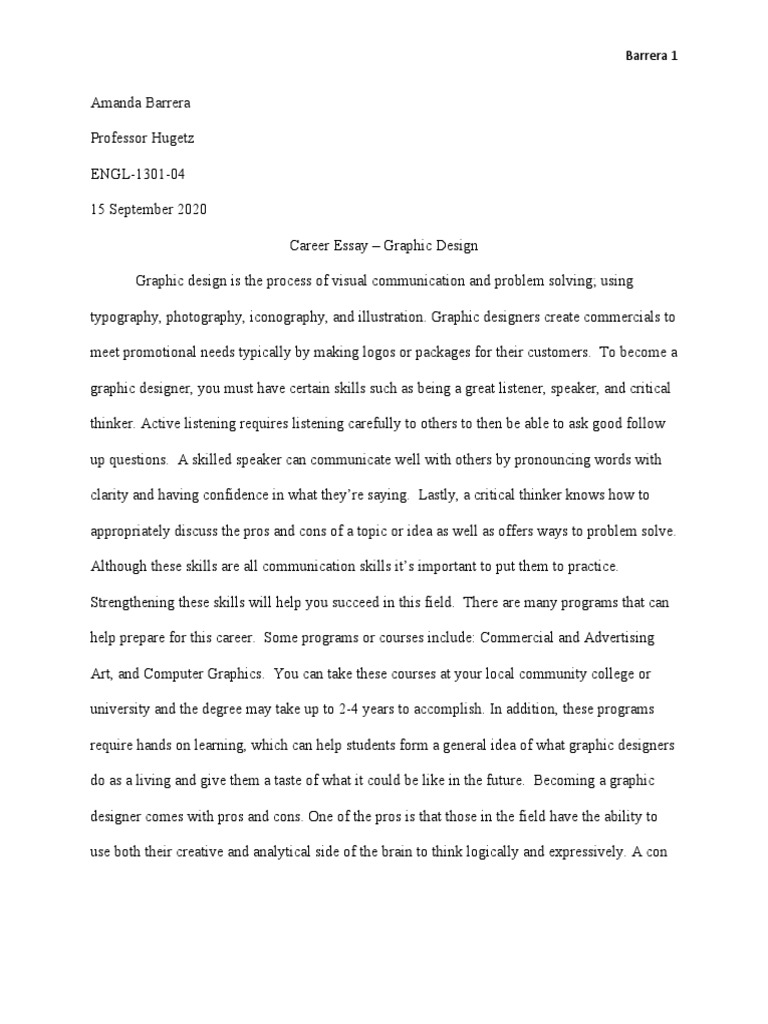 Barrera 1

Amanda Barrera

Professor Hugetz

ENGL-1301-04

15 September 2020

Career Essay – Graphic Design

Graphic design is the process of visual communication and problem solving; using typography, photography, iconography, and illustration. Graphic designers create commercials to meet promotional needs typically by making logos or packages for their customers. To become a graphic designer, you must have certain skills such as being a great listener, speaker, and critical thinker. Active listening requires listening carefully to others to then be able to ask good follow up questions. A skilled speaker can communicate well with others by pronouncing words with clarity and having confidence in what they're saying. Lastly, a critical thinker knows how to appropriately discuss the pros and cons of a topic or idea as well as offers ways to problem solve. Although these skills are all communication skills it's important to put them to practice. Strengthening these skills will help you succeed in this field. There are many programs that can help prepare for this career. Some programs or courses include: Commercial and Advertising Art, and Computer Graphics. You can take these courses at your local community college or university and the degree may take up to 2-4 years to accomplish. In addition, these programs require hands on learning, which can help students form a general idea of what graphic designers do as a living and give them a taste of what it could be like in the future. Becoming a graphic designer comes with pros and cons. One of the pros is that those in the field have the ability to use both their creative and analytical side of the brain to think logically and expressively. A con